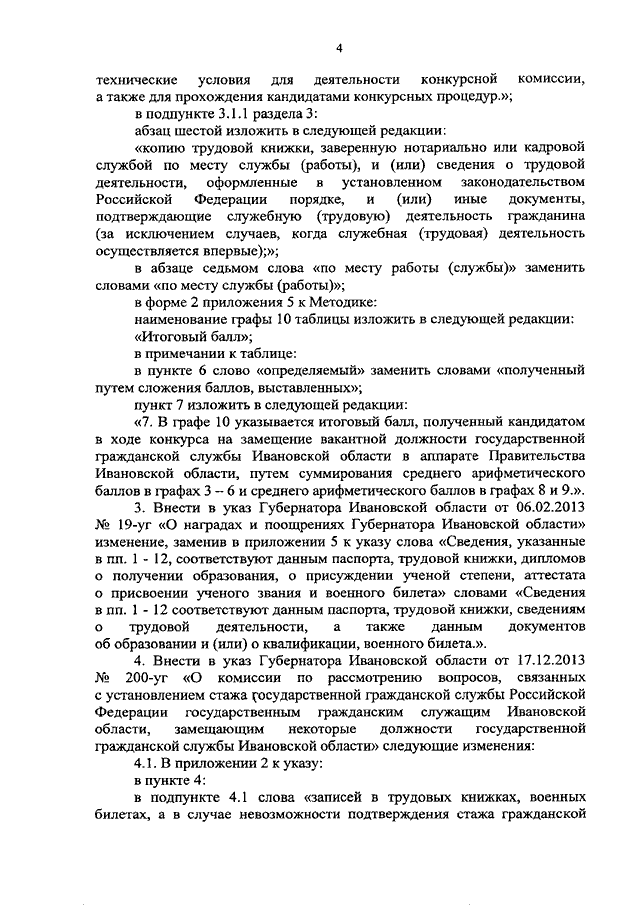 4

технические условия для деятельности конкурсной комиссии, а также для прохождения кандидатами конкурсных процедур.»;

в подпункте 3.1.1 раздела 3:

абзац шестой изложить в следующей редакции:

«копию трудовой книжки, заверенную нотариально или кадровой службой по месту службы (работы), и (или) сведения о трудовой деятельности, оформленные в установленном законодательством Российской Федерации порядке, и (или) иные документы, подтверждающие служебную (трудовую) деятельность гражданина (за исключением случаев, когда служебная (трудовая) деятельность осуществляется впервые);»;

в абзаце седьмом слова «по месту работы (службы)» заменить словами «по месту службы (работы)»;

в форме 2 приложения 5 к Методике:

наименование графы 10 таблицы изложить в следующей редакции:

«Итоговый балл»;

в примечании к таблице:

в пункте 6 слово «определяемый» заменить словами «полученный путем сложения баллов, выставленных»;

пункт 7 изложить в следующей редакции:

«7. В графе 10 указывается итоговый балл, полученный кандидатом в ходе конкурса на замещение вакантной должности государственной гражданской службы Ивановской области в аппарате Правительства Ивановской области, путем суммирования среднего арифметического баллов в графах 3 – 6 и среднего арифметического баллов в графах 8 и 9.».

3. Внести в указ Губернатора Ивановской области от 06.02.2013 № 19-уг «О наградах и поощрениях Губернатора Ивановской области» изменение, заменив в приложении 5 к указу слова «Сведения, указанные в пп. 1 - 12, соответствуют данным паспорта, трудовой книжки, дипломов о получении образования, о присуждении ученой степени, аттестата о присвоении ученого звания и военного билета» словами «Сведения в пп. 1 - 12 соответствуют данным паспорта, трудовой книжки, сведениям о трудовой деятельности, а также данным документов об образовании и (или) о квалификации, военного билета.».

4. Внести в указ Губернатора Ивановской области от 17.12.2013 № 200-уг «О комиссии по рассмотрению вопросов, связанных с установлением стажа государственной гражданской службы Российской Федерации государственным гражданским служащим Ивановской области, замещающим некоторые должности государственной гражданской службы Ивановской области» следующие изменения:

4.1. В приложении 2 к указу:

в пункте 4:

в подпункте 4.1 слова «записей в трудовых книжках, военных билетах, а в случае невозможности подтверждения стажа гражданской